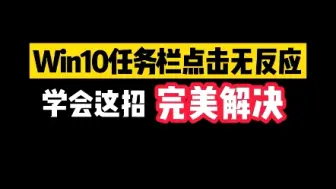 Win10任务栏点击无反应

学会这招 完美解决